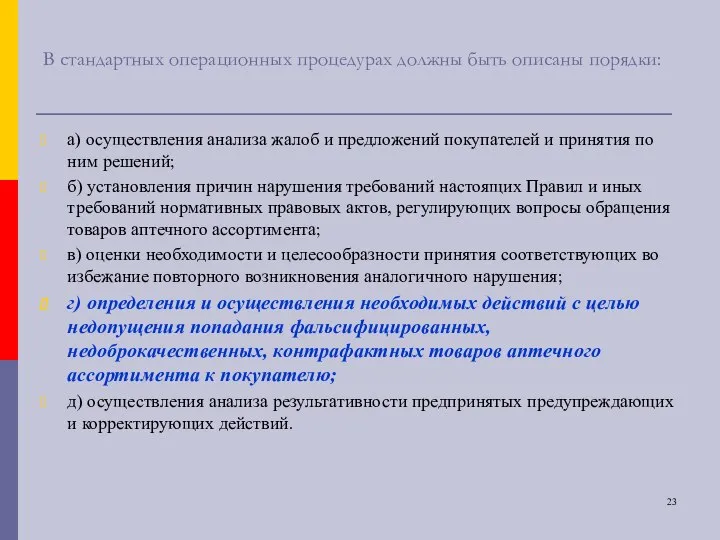 В стандартных операционных процедурах должны быть описаны порядки:

а) осуществления анализа жалоб и предложений покупателей и принятия по ним решений;

б) установления причин нарушения требований настоящих Правил и иных требований нормативных правовых актов, регулирующих вопросы обращения товаров аптечного ассортимента;

в) оценки необходимости и целесообразности принятия соответствующих во избежание повторного возникновения аналогичного нарушения;

г) определения и осуществления необходимых действий с целью недопущения попадания фальсифицированных, недоброкачественных, контрафактных товаров аптечного ассортимента к покупателю;

д) осуществления анализа результативности предпринятых предупреждающих и корректирующих действий.

23